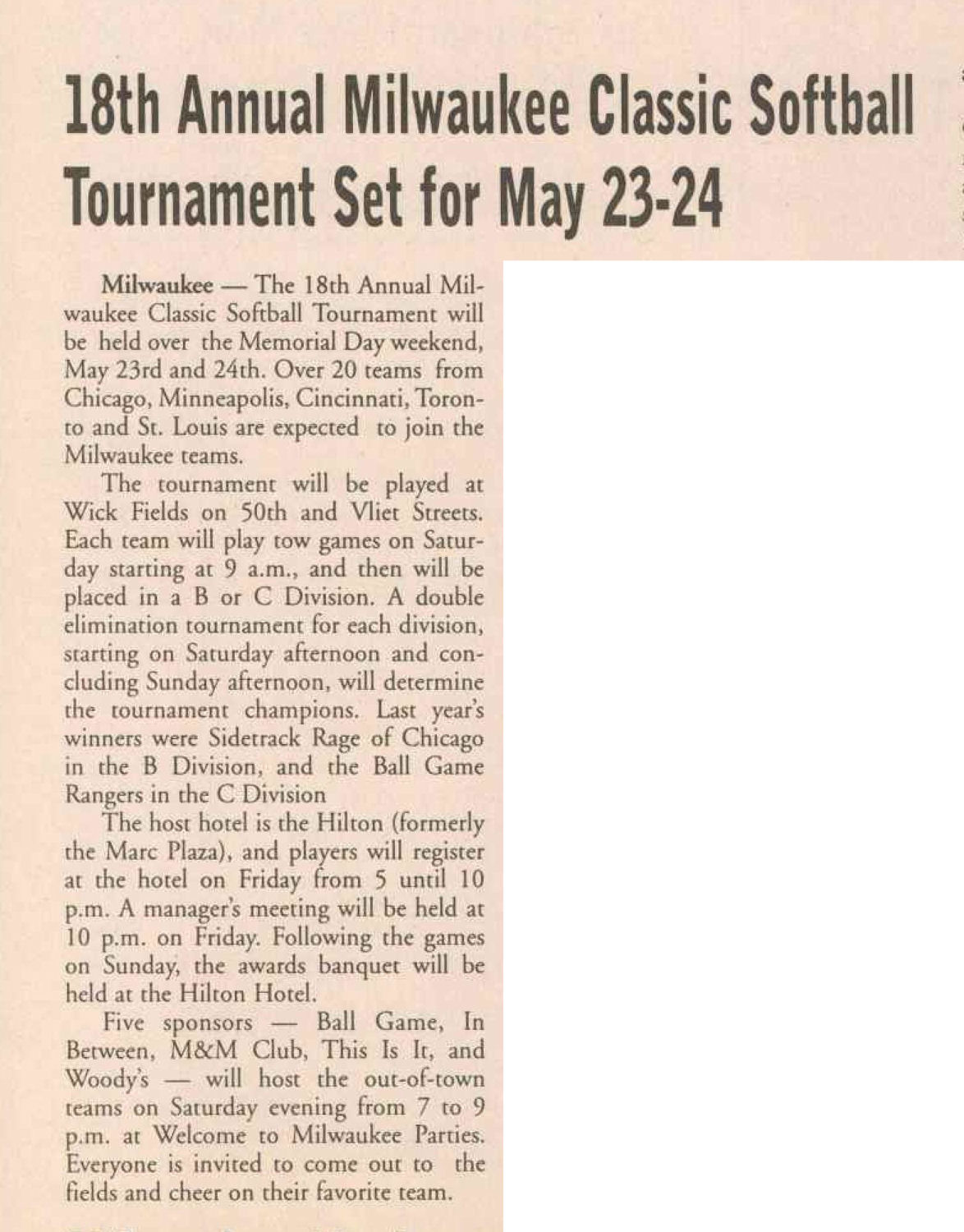 18th Annual Milwaukee Classic Softball Tournament Set for May 23-24

Milwaukee — The 18th Annual Milwaukee Classic Softball Tournament will be held over the Memorial Day weekend, May 23rd and 24th. Over 20 teams from Chicago, Minneapolis, Cincinnati, Toronto and St. Louis are expected to join the Milwaukee teams.

The tournament will be played at Wick Fields on 50th and Vliet Streets. Each team will play tow games on Saturday starting at 9 a.m., and then will be placed in a B or C Division. A double elimination tournament for each division, starting on Saturday afternoon and concluding Sunday afternoon, will determine the tournament champions. Last year's winners were Sidetrack Rage of Chicago in the B Division, and the Ball Game Rangers in the C Division

The host hotel is the Hilton (formerly the Marc Plaza), and players will register at the hotel on Friday from 5 until 10 p.m. A manager's meeting will be held at 10 p.m. on Friday. Following the games on Sunday, the awards banquet will be held at the Hilton Hotel.

Five sponsors — Ball Game, In Between, M&M Club, This Is It, and Woody's — will host the out-of-town teams on Saturday evening from 7 to 9 p.m. at Welcome to Milwaukee Parties. Everyone is invited to come out to the fields and cheer on their favorite team.